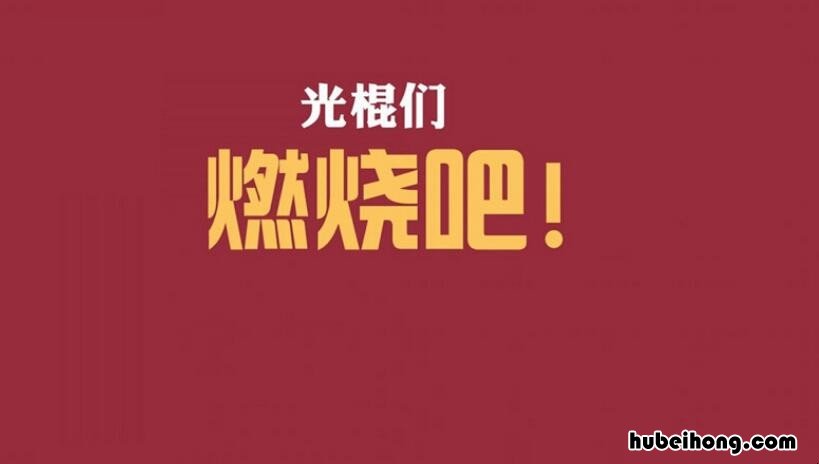 光棍们
燃烧吧！

hubeihong.com